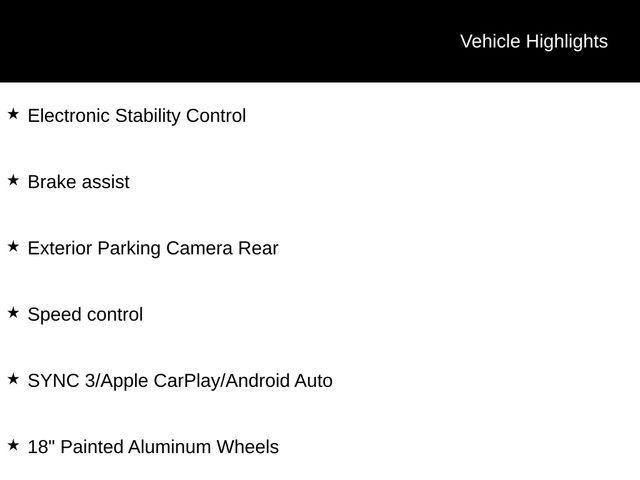 Vehicle Highlights

★ Electronic Stability Control

★ Brake assist

★ Exterior Parking Camera Rear

★ Speed control

★ SYNC 3/Apple CarPlay/Android Auto

★ 18" Painted Aluminum Wheels